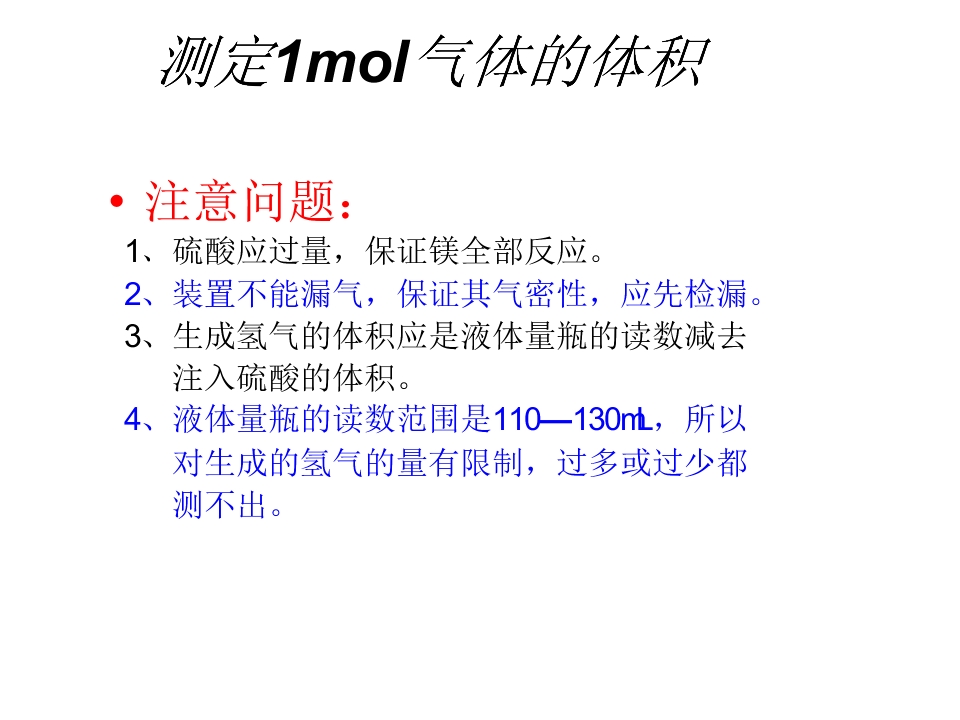 测定1mol气体的体积

• 注意问题：

1、硫酸应过量，保证镁全部反应。

2、装置不能漏气，保证其气密性，应先检漏。

3、生成氢气的体积应是液体量瓶的读数减去注入硫酸的体积。

4、液体量瓶的读数范围是110—130mL，所以对生成的氢气的量有限制，过多或过少都测不出。